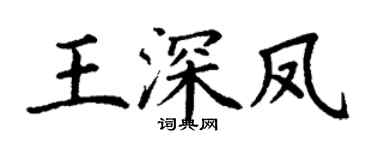 王深凤

词典网